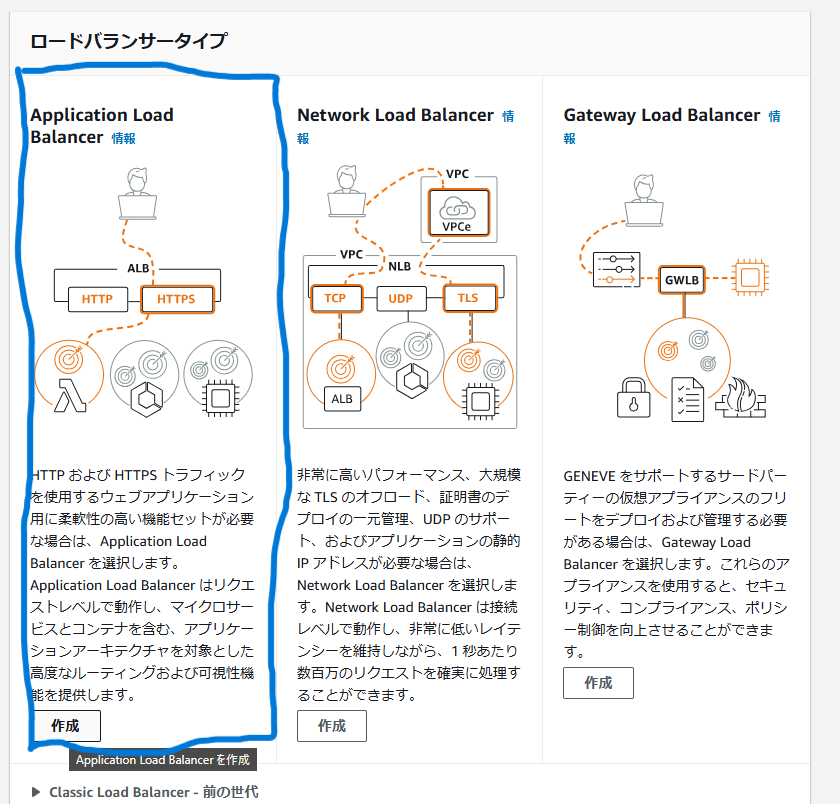 ロードバランサータイプ

Application Load Balancer 情報

ALB
HTTP
HTTPS

HTTP および HTTPS トラフィックを使用するウェブアプリケーション用に柔軟性の高い機能セットが必要な場合は、Application Load Balancer を選択します。
Application Load Balancer はリクエストレベルで動作し、マイクロサービスとコンテナを含む、アプリケーションアーキテクチャを対象とした高度なルーティングおよび可視性機能を提供します。

作成

Application Load Balancer を作成

Network Load Balancer 情報

VPC
VPCe
VPC
NLB
TCP
UDP
TLS
ALB

非常に高いパフォーマンス、大規模な TLS のオフロード、証明書のデプロイの一元管理、UDP のサポート、およびアプリケーションの静的 IP アドレスが必要な場合は、Network Load Balancer を選択します。Network Load Balancer は接続レベルで動作し、非常に低いレイテンシーを維持しながら、1 秒あたり数百万のリクエストを確実に処理することができます。

作成

Gateway Load Balancer 情報

GWLB

GENEVE をサポートするサードパーティーの仮想アプライアンスのフリートをデプロイおよび管理する必要がある場合は、Gateway Load Balancer を選択します。これらのアプライアンスを使用すると、セキュリティ、コンプライアンス、ポリシー制御を向上させることができます。

作成

▶ Classic Load Balancer - 前の世代